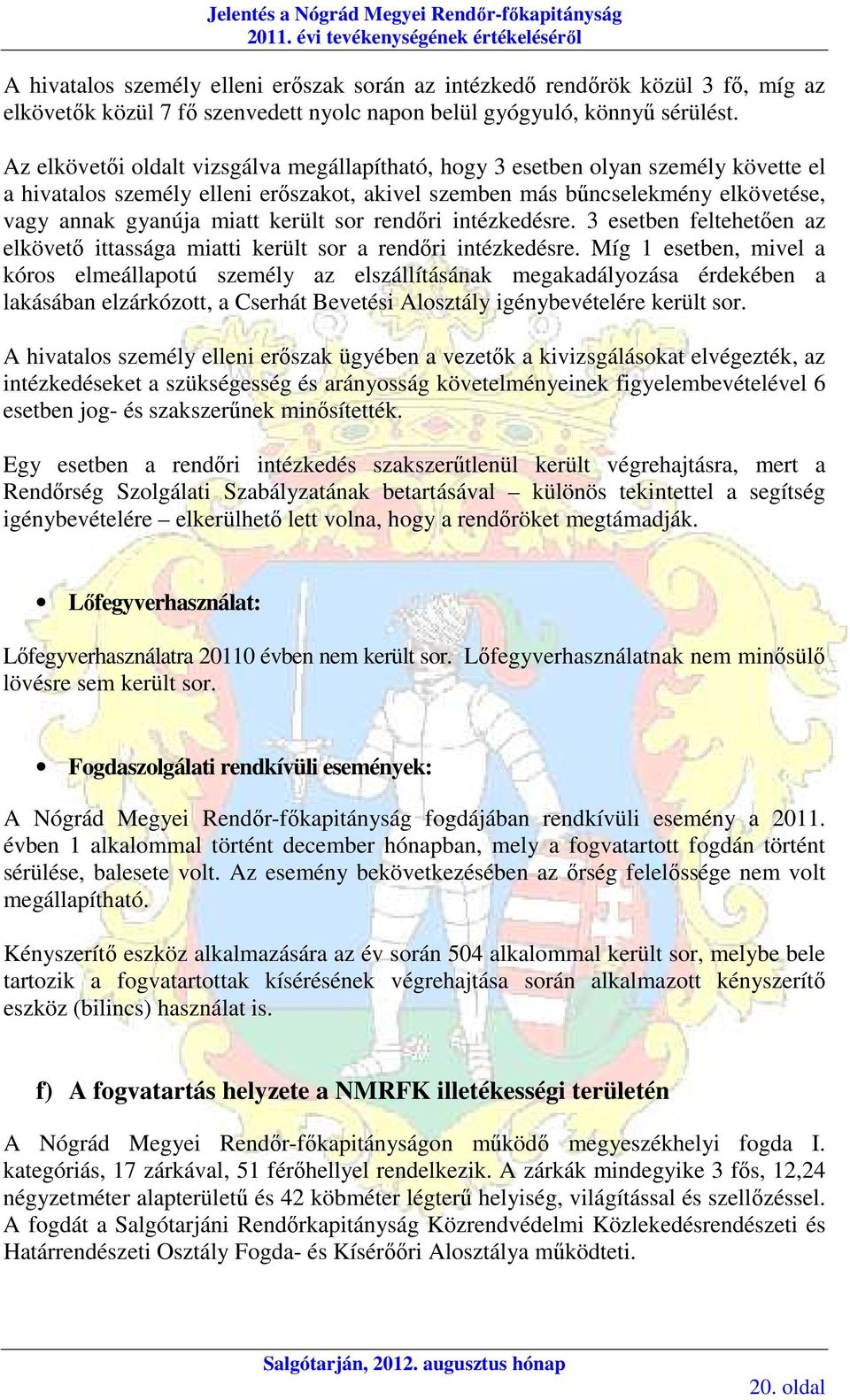 Jelentés a Nógrád Megyei Rendőr-főkapitányság
2011. évi tevékenységének értékeléséről

A hivatalos személy elleni erőszak során az intézkedő rendőrök közül 3 fő, míg az elkövetők közül 7 fő szenvedett nyolc napon belül gyógyuló, könnyű sérülést.

Az elkövetői oldalt vizsgálva megállapítható, hogy 3 esetben olyan személy követte el a hivatalos személy elleni erőszakot, akivel szemben más bűncselekmény elkövetése, vagy annak gyanúja miatt került sor rendőri intézkedésre. 3 esetben feltehetően az elkövető ittassága miatti került sor a rendőri intézkedésre. Míg 1 esetben, mivel a kóros elmeállapotú személy az elszállításának megakadályozása érdekében a lakásában elzárkózott, a Cserhát Bevetési Alosztály igénybevételére került sor.

A hivatalos személy elleni erőszak ügyében a vezetők a kivizsgálásokat elvégezték, az intézkedéseket a szükségesség és arányosság követelményeinek figyelembevételével 6 esetben jog- és szakszerűnek minősítették.

Egy esetben a rendőri intézkedés szakszerűtlenül került végrehajtásra, mert a Rendőrség Szolgálati Szabályzatának betartásával – különös tekintettel a segítség igénybevételére – elkerülhető lett volna, hogy a rendőröket megtámadják.

• Lőfegyverhasználat:

Lőfegyverhasználatra 20110 évben nem került sor. Lőfegyverhasználatnak nem minősülő lövésre sem került sor.

• Fogdaszolgálati rendkívüli események:

A Nógrád Megyei Rendőr-főkapitányság fogdájában rendkívüli esemény a 2011. évben 1 alkalommal történt december hónapban, mely a fogvatartott fogdán történt sérülése, balesete volt. Az esemény bekövetkezésében az őrség felelőssége nem volt megállapítható.

Kényszerítő eszköz alkalmazására az év során 504 alkalommal került sor, melybe bele tartozik a fogvatartottak kísérésének végrehajtása során alkalmazott kényszerítő eszköz (bilincs) használat is.

f) A fogvatartás helyzete a NMRFK illetékességi területén

A Nógrád Megyei Rendőr-főkapitányságon működő megyeszékhelyi fogda I. kategóriás, 17 zárkával, 51 férőhellyel rendelkezik. A zárkák mindegyike 3 fős, 12,24 négyzetméter alapterületű és 42 köbméter légterű helyiség, világítással és szellőzéssel. A fogdát a Salgótarjáni Rendőrkapitányság Közrendvédelmi Közlekedésrendészeti és Határrendészeti Osztály Fogda- és Kísérőőri Alosztálya működteti.

Salgótarján, 2012. augusztus hónap

20. oldal